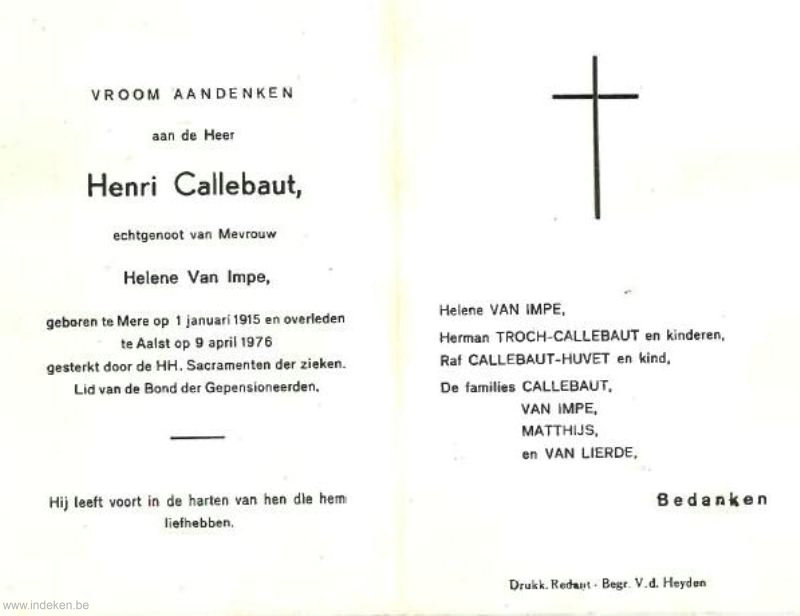 VROOM AANDENKEN

aan de Heer

Henri Callebaut,

echtgenoot van Mevrouw

Helene Van Impe,

geboren te Mere op 1 januari 1915 en overleden te Aalst op 9 april 1976 gesterkt door de HH. Sacramenten der zieken. Lid van de Bond der Gepensioneerden.

Hij leeft voort in de harten van hen die hem liefhebben.

Helene VAN IMPE,
Herman TROCH-CALLEBAUT en kinderen,
Raf CALLEBAUT-HUVET en kind,
De families CALLEBAUT,
VAN IMPE,
MATTHIJS,
en VAN LIERDE,

Bedanken

Drukk. Redant - Begr. V.d. Heyden

www.indeken.be